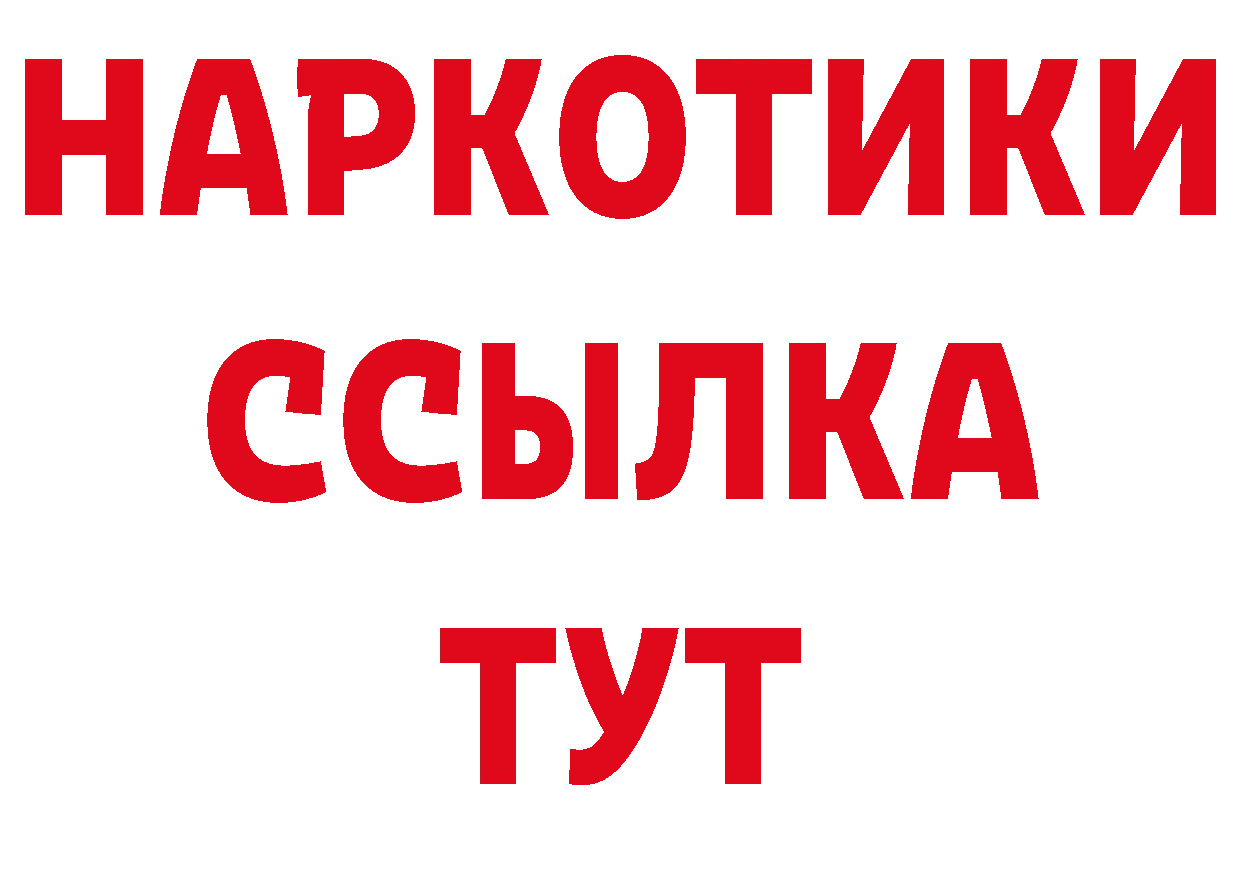 НАРКОТИКИ
ССЫЛКА
ТУТ